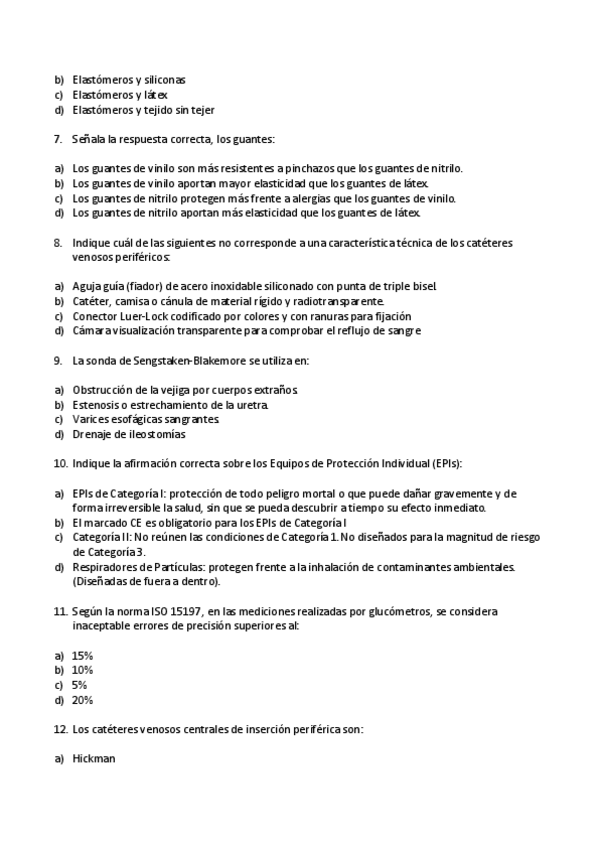 b) Elastómeros y siliconas
c) Elastómeros y látex
d) Elastómeros y tejido sin tejer

7. Señala la respuesta correcta, los guantes:

a) Los guantes de vinilo son más resistentes a pinchazos que los guantes de nitrilo.
b) Los guantes de vinilo aportan mayor elasticidad que los guantes de látex.
c) Los guantes de nitrilo protegen más frente a alergias que los guantes de vinilo.
d) Los guantes de nitrilo aportan más elasticidad que los guantes de látex.

8. Indique cuál de las siguientes no corresponde a una característica técnica de los catéteres venosos periféricos:

a) Aguja guía (fiador) de acero inoxidable siliconado con punta de triple bisel.
b) Catéter, camisa o cánula de material rígido y radiotransparente.
c) Conector Luer-Lock codificado por colores y con ranuras para fijación
d) Cámara visualización transparente para comprobar el reflujo de sangre

9. La sonda de Sengstaken-Blakemore se utiliza en:

a) Obstrucción de la vejiga por cuerpos extraños.
b) Estenosis o estrechamiento de la uretra.
c) Varices esofágicas sangrantes.
d) Drenaje de ileostomías

10. Indique la afirmación correcta sobre los Equipos de Protección Individual (EPIs):

a) EPIs de Categoría I: protección de todo peligro mortal o que puede dañar gravemente y de forma irreversible la salud, sin que se pueda descubrir a tiempo su efecto inmediato.
b) El marcado CE es obligatorio para los EPIs de Categoría I
c) Categoría II: No reúnen las condiciones de Categoría 1. No diseñados para la magnitud de riesgo de Categoría 3.
d) Respiradores de Partículas: protegen frente a la inhalación de contaminantes ambientales. (Diseñadas de fuera a dentro).

11. Según la norma ISO 15197, en las mediciones realizadas por glucómetros, se considera inaceptable errores de precisión superiores al:

a) 15%
b) 10%
c) 5%
d) 20%

12. Los catéteres venosos centrales de inserción periférica son:

a) Hickman